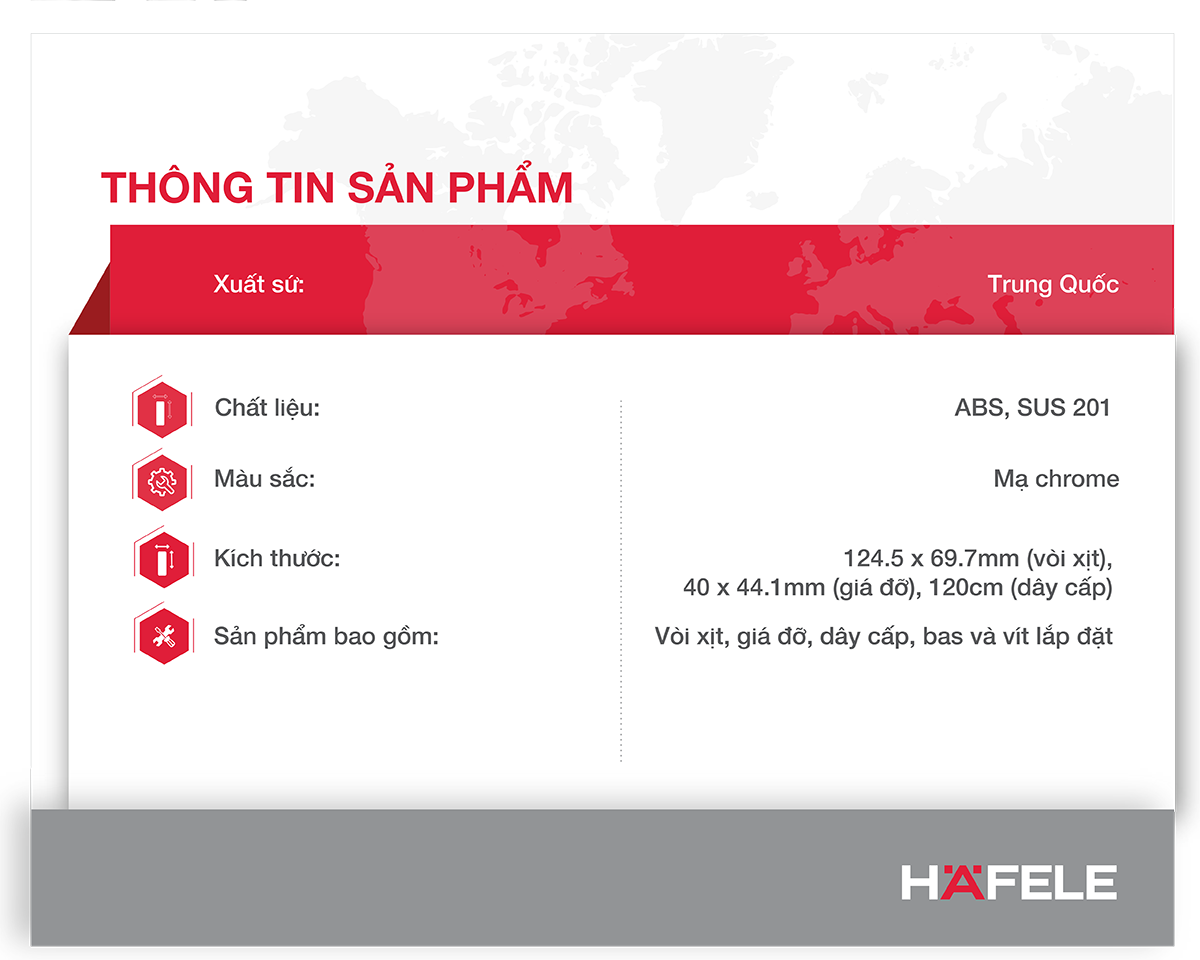 THÔNG TIN SẢN PHẨM

Xuất sứ:

Trung Quốc

Chất liệu:

ABS, SUS 201

Màu sắc:

Mạ chrome

Kích thước:

124.5 x 69.7mm (vòi xịt),
40 x 44.1mm (giá đỡ), 120cm (dây cấp)

Sản phẩm bao gồm:

Vòi xịt, giá đỡ, dây cấp, bas và vít lắp đặt

HÄFELE